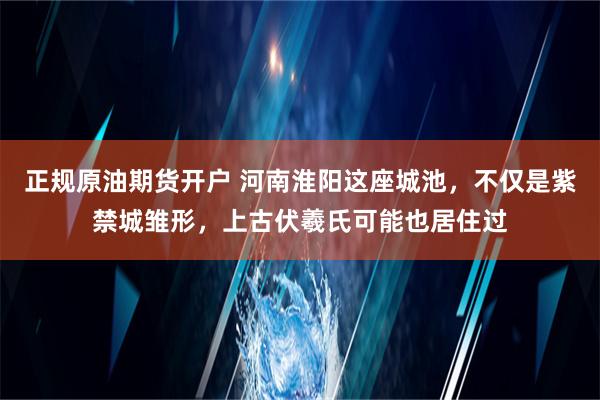 正规原油期货开户 河南淮阳这座城池，不仅是紫禁城雏形，上古伏羲氏可能也居住过